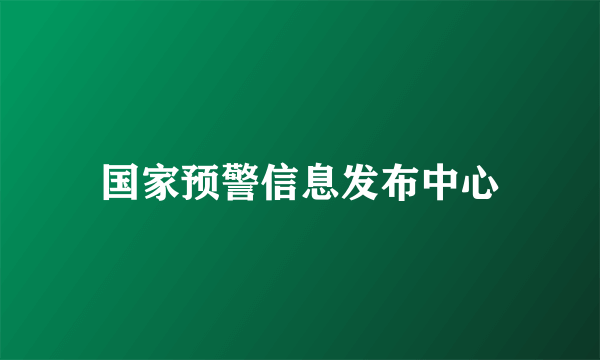 国家预警信息发布中心